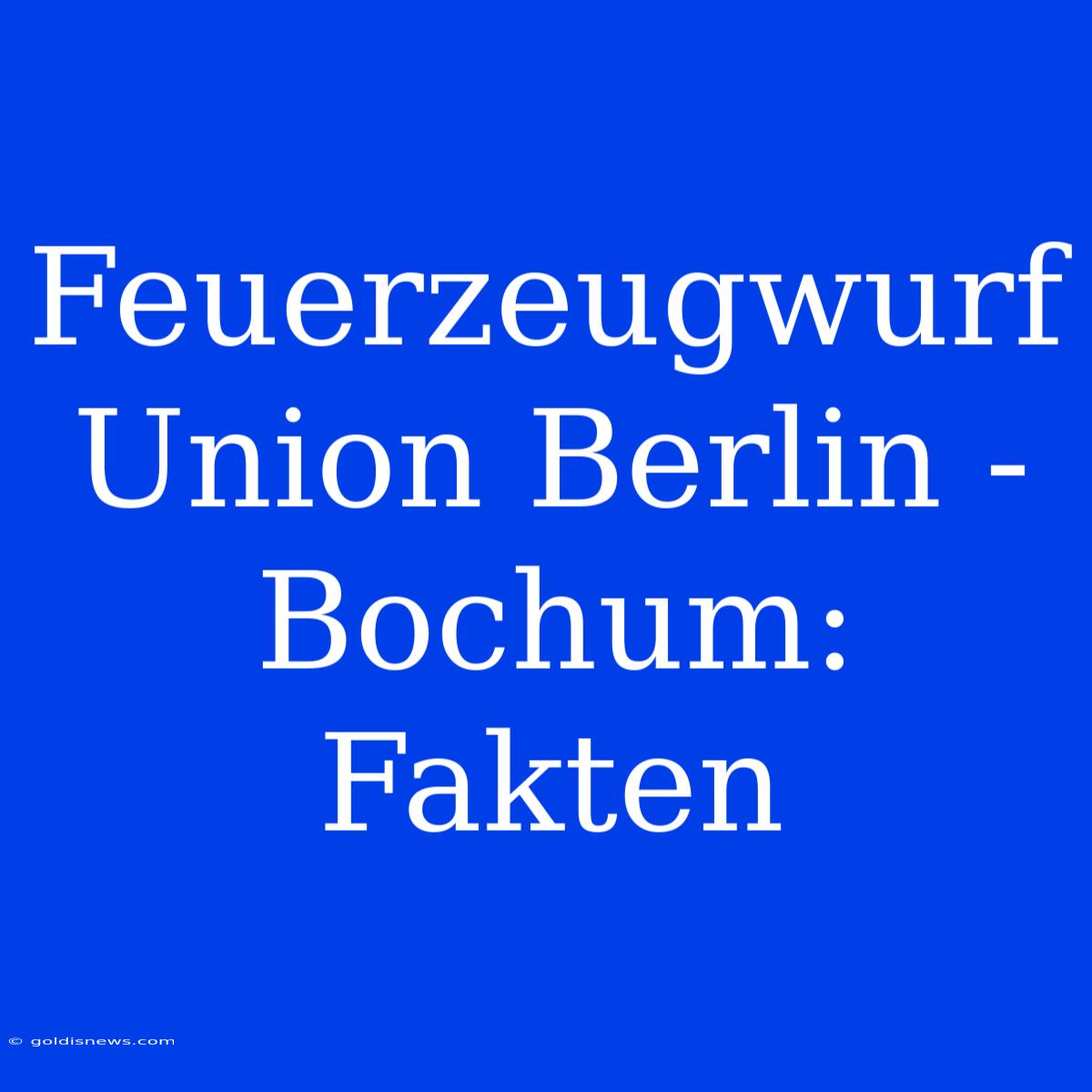 Feuerzeugwurf Union Berlin - Bochum: Fakten

© goldisnews.com